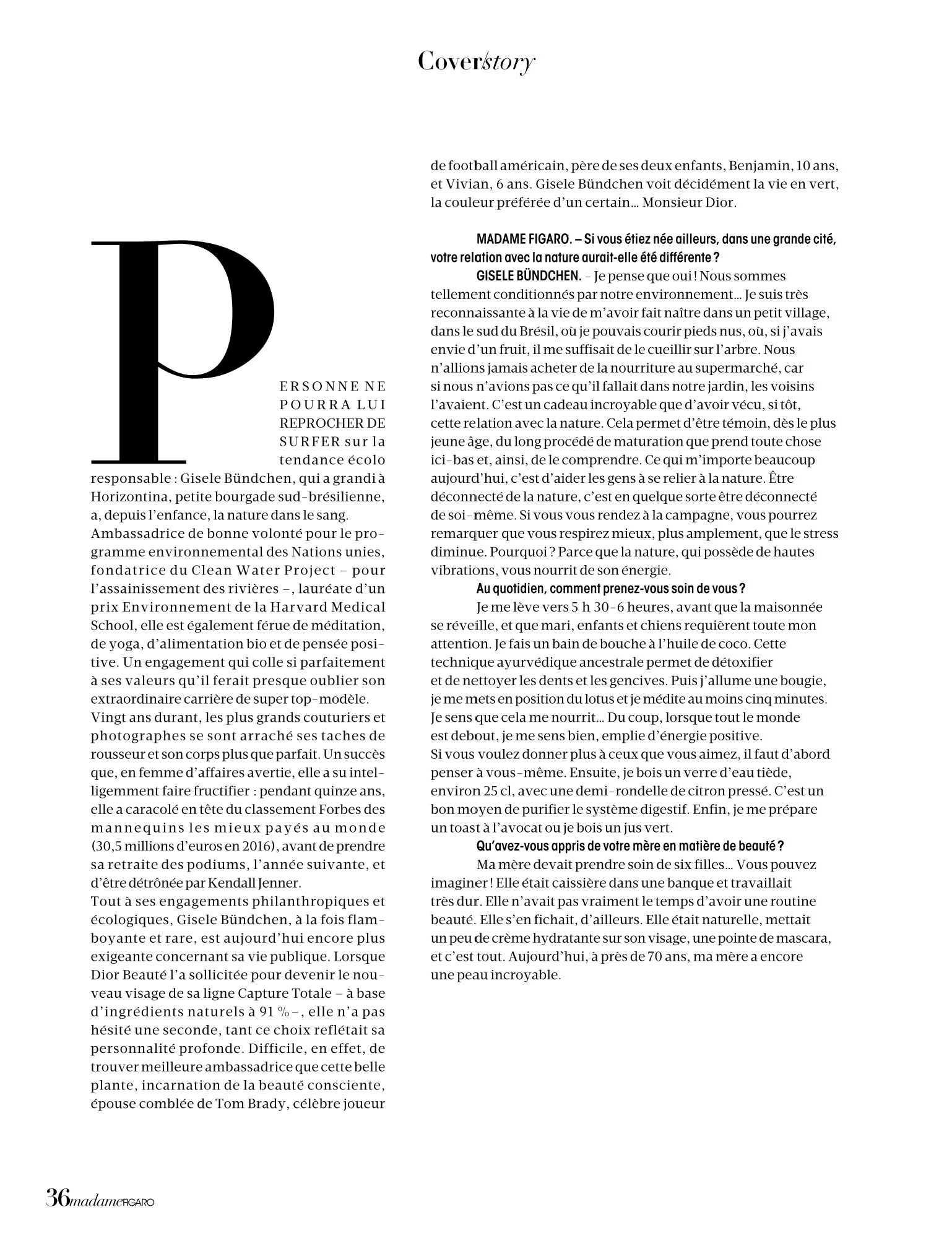 Coverstory

PERSONNE NE POURRA LUI REPROCHER DE SURFER sur la tendance écolo responsable : Gisele Bündchen, qui a grandi à Horizontina, petite bourgade sud-brésilienne, a, depuis l'enfance, la nature dans le sang. Ambassadrice de bonne volonté pour le programme environnemental des Nations unies, fondatrice du Clean Water Project – pour l'assainissement des rivières –, lauréate d'un prix Environnement de la Harvard Medical School, elle est également férue de méditation, de yoga, d'alimentation bio et de pensée positive. Un engagement qui colle si parfaitement à ses valeurs qu'il ferait presque oublier son extraordinaire carrière de super top-modèle. Vingt ans durant, les plus grands couturiers et photographes se sont arraché ses taches de rousseur et son corps plus que parfait. Un succès que, en femme d'affaires avertie, elle a su intelligemment faire fructifier : pendant quinze ans, elle a caracolé en tête du classement Forbes des mannequins les mieux payés au monde (30,5 millions d'euros en 2016), avant de prendre sa retraite des podiums, l'année suivante, et d'être détrônée par Kendall Jenner.
Tout à ses engagements philanthropiques et écologiques, Gisele Bündchen, à la fois flamboyante et rare, est aujourd'hui encore plus exigeante concernant sa vie publique. Lorsque Dior Beauté l'a sollicitée pour devenir le nouveau visage de sa ligne Capture Totale – à base d'ingrédients naturels à 91 % –, elle n'a pas hésité une seconde, tant ce choix reflétait sa personnalité profonde. Difficile, en effet, de trouver meilleure ambassadrice que cette belle plante, incarnation de la beauté consciente, épouse comblée de Tom Brady, célèbre joueur de football américain, père de ses deux enfants, Benjamin, 10 ans, et Vivian, 6 ans. Gisele Bündchen voit décidément la vie en vert, la couleur préférée d'un certain… Monsieur Dior.

MADAME FIGARO. – Si vous étiez née ailleurs, dans une grande cité, votre relation avec la nature aurait-elle été différente ?
GISELE BÜNDCHEN. – Je pense que oui ! Nous sommes tellement conditionnés par notre environnement… Je suis très reconnaissante à la vie de m'avoir fait naître dans un petit village, dans le sud du Brésil, où je pouvais courir pieds nus, où, si j'avais envie d'un fruit, il me suffisait de le cueillir sur l'arbre. Nous n'allions jamais acheter de la nourriture au supermarché, car si nous n'avions pas ce qu'il fallait dans notre jardin, les voisins l'avaient. C'est un cadeau incroyable que d'avoir vécu, si tôt, cette relation avec la nature. Cela permet d'être témoin, dès le plus jeune âge, du long procédé de maturation que prend toute chose ici-bas et, ainsi, de le comprendre. Ce qui m'importe beaucoup aujourd'hui, c'est d'aider les gens à se relier à la nature. Être déconnecté de la nature, c'est en quelque sorte être déconnecté de soi-même. Si vous vous rendez à la campagne, vous pourrez remarquer que vous respirez mieux, plus amplement, que le stress diminue. Pourquoi ? Parce que la nature, qui possède de hautes vibrations, vous nourrit de son énergie.
Au quotidien, comment prenez-vous soin de vous ?
Je me lève vers 5 h 30-6 heures, avant que la maisonnée se réveille, et que mari, enfants et chiens requièrent toute mon attention. Je fais un bain de bouche à l'huile de coco. Cette technique ayurvédique ancestrale permet de détoxifier et de nettoyer les dents et les gencives. Puis j'allume une bougie, je me mets en position du lotus et je médite au moins cinq minutes. Je sens que cela me nourrit… Du coup, lorsque tout le monde est debout, je me sens bien, emplie d'énergie positive. Si vous voulez donner plus à ceux que vous aimez, il faut d'abord penser à vous-même. Ensuite, je bois un verre d'eau tiède, environ 25 cl, avec une demi-rondelle de citron pressé. C'est un bon moyen de purifier le système digestif. Enfin, je me prépare un toast à l'avocat ou je bois un jus vert.
Qu'avez-vous appris de votre mère en matière de beauté ?
Ma mère devait prendre soin de six filles… Vous pouvez imaginer ! Elle était caissière dans une banque et travaillait très dur. Elle n'avait pas vraiment le temps d'avoir une routine beauté. Elle s'en fichait, d'ailleurs. Elle était naturelle, mettait un peu de crème hydratante sur son visage, une pointe de mascara, et c'est tout. Aujourd'hui, à près de 70 ans, ma mère a encore une peau incroyable.

36 madame FIGARO